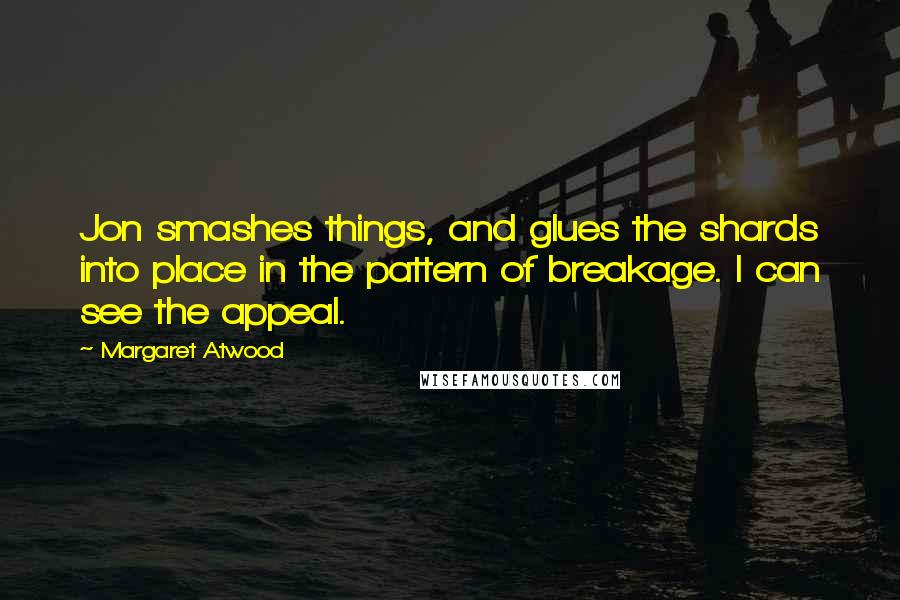 Jon smashes things, and glues the shards into place in the pattern of breakage. I can see the appeal.

~ Margaret Atwood

WISEFAMOUSQUOTES.COM